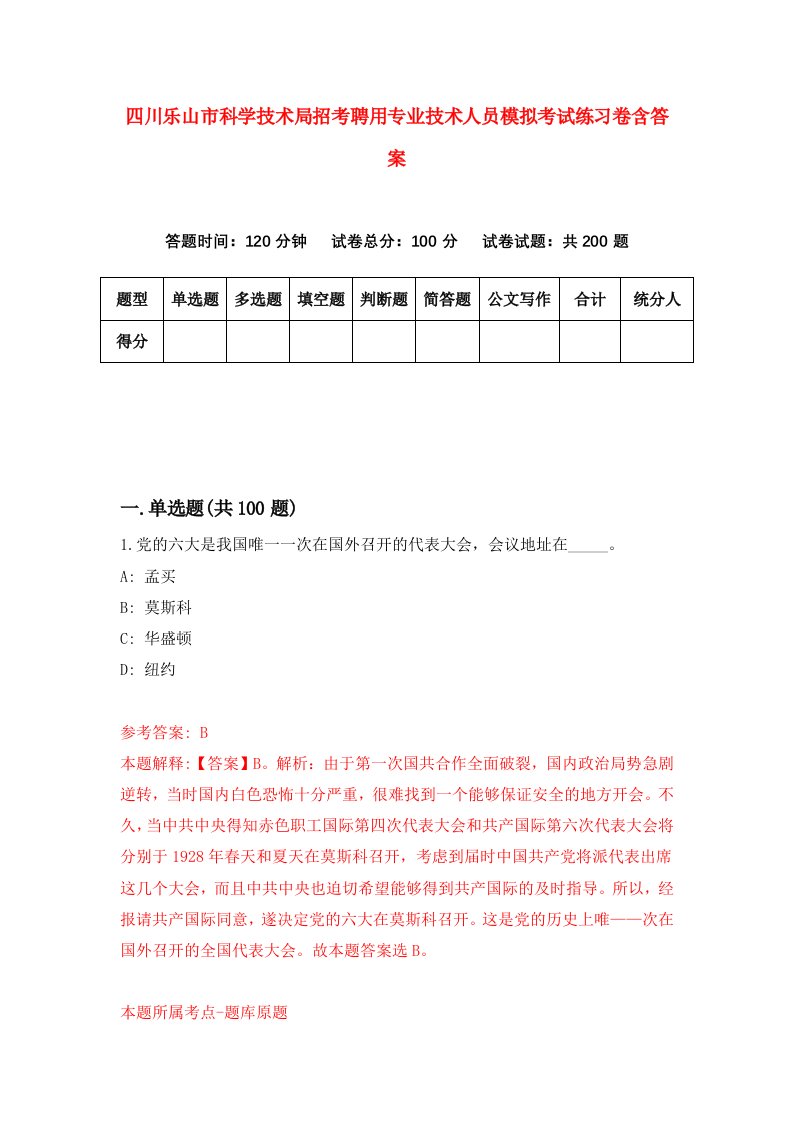 四川乐山市科学技术局招考聘用专业技术人员模拟考试练习卷含答案

答题时间：120 分钟　试卷总分：100 分　试卷试题：共 200 题

| 题型 | 单选题 | 多选题 | 填空题 | 判断题 | 简答题 | 公文写作 | 合计 | 统分人 |
|---|---|---|---|---|---|---|---|---|
| 得分 | | | | | | | | |

一.单选题(共 100 题)

1.党的六大是我国唯一一次在国外召开的代表大会，会议地址在_____。

A: 孟买

B: 莫斯科

C: 华盛顿

D: 纽约

参考答案: B

本题解释:【答案】B。解析：由于第一次国共合作全面破裂，国内政治局势急剧逆转，当时国内白色恐怖十分严重，很难找到一个能够保证安全的地方开会。不久，当中共中央得知赤色职工国际第四次代表大会和共产国际第六次代表大会将分别于 1928 年春天和夏天在莫斯科召开，考虑到届时中国共产党将派代表出席这几个大会，而且中共中央也迫切希望能够得到共产国际的及时指导。所以，经报请共产国际同意，遂决定党的六大在莫斯科召开。这是党的历史上唯——次在国外召开的全国代表大会。故本题答案选 B。

本题所属考点-题库原题